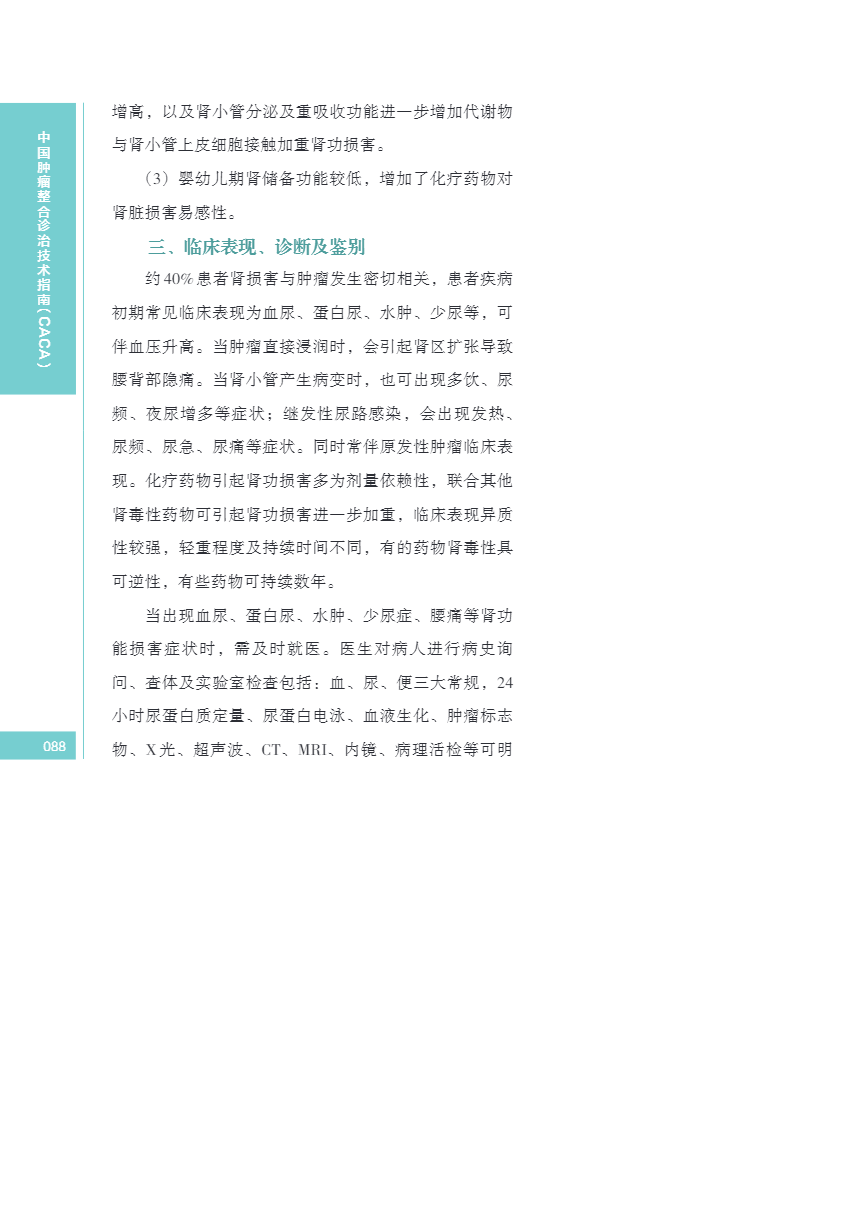 中国肿瘤整合诊治技术指南（CACA）

增高，以及肾小管分泌及重吸收功能进一步增加代谢物与肾小管上皮细胞接触加重肾功损害。

（3）婴幼儿期肾储备功能较低，增加了化疗药物对肾脏损害易感性。

三、临床表现、诊断及鉴别

约40%患者肾损害与肿瘤发生密切相关，患者疾病初期常见临床表现为血尿、蛋白尿、水肿、少尿等，可伴血压升高。当肿瘤直接浸润时，会引起肾区扩张导致腰背部隐痛。当肾小管产生病变时，也可出现多饮、尿频、夜尿增多等症状；继发性尿路感染，会出现发热、尿频、尿急、尿痛等症状。同时常伴原发性肿瘤临床表现。化疗药物引起肾功损害多为剂量依赖性，联合其他肾毒性药物可引起肾功损害进一步加重，临床表现异质性较强，轻重程度及持续时间不同，有的药物肾毒性具可逆性，有些药物可持续数年。

当出现血尿、蛋白尿、水肿、少尿症、腰痛等肾功能损害症状时，需及时就医。医生对病人进行病史询问、查体及实验室检查包括：血、尿、便三大常规，24小时尿蛋白质定量、尿蛋白电泳、血液生化、肿瘤标志物、X光、超声波、CT、MRI、内镜、病理活检等可明

088